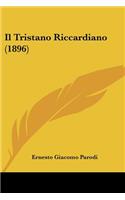 Il Tristano Riccardiano (1896)

Ernesto Giacomo Parodi